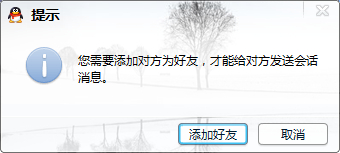 提示

您需要添加对方为好友，才能给对方发送会话消息。

添加好友
取消